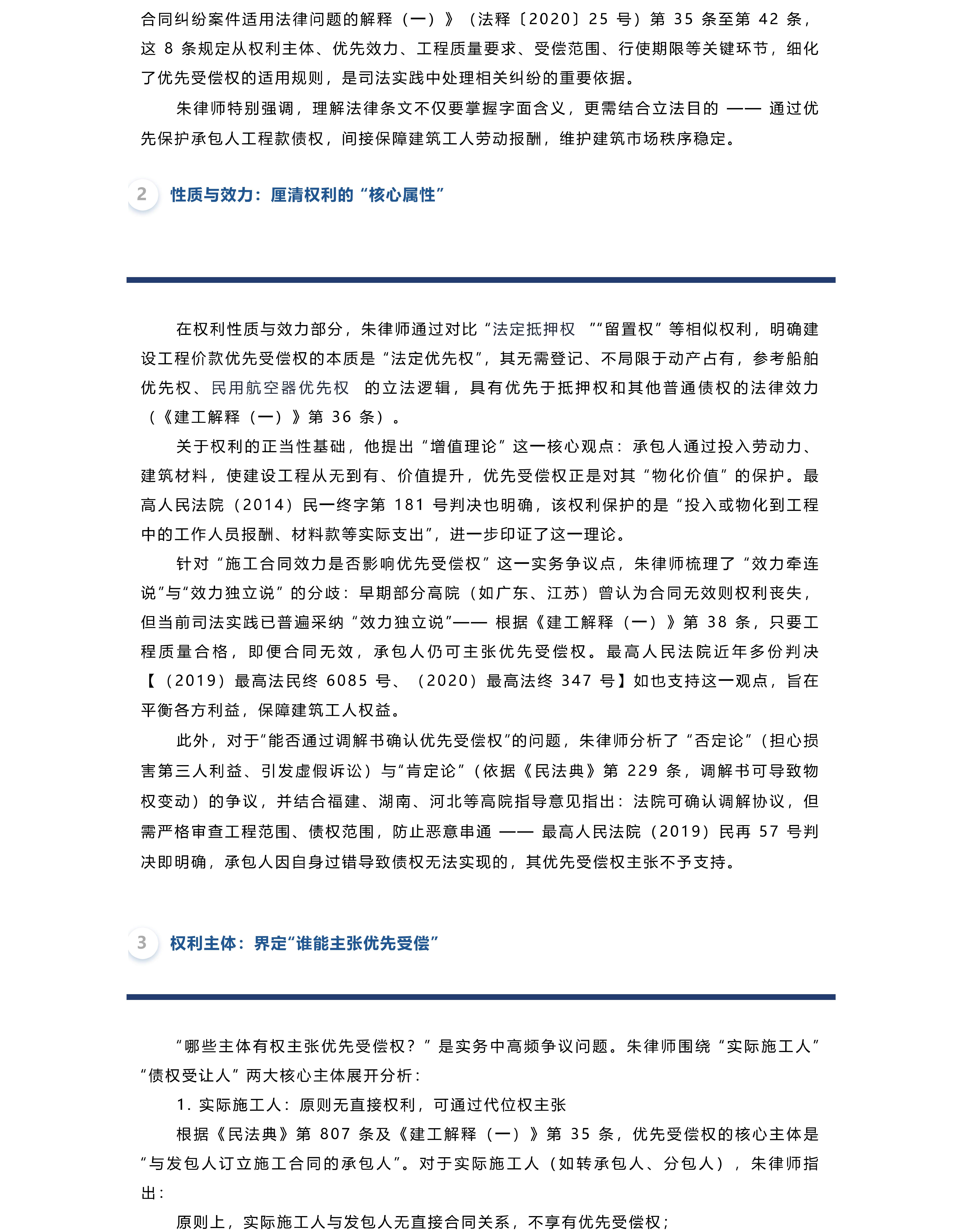 合同纠纷案件适用法律问题的解释（一）》（法释〔2020〕25 号）第 35 条至第 42 条，这 8 条规定从权利主体、优先效力、工程质量要求、受偿范围、行使期限等关键环节，细化了优先受偿权的适用规则，是司法实践中处理相关纠纷的重要依据。

朱律师特别强调，理解法律条文不仅要掌握字面含义，更需结合立法目的 —— 通过优先保护承包人工程款债权，间接保障建筑工人劳动报酬，维护建筑市场秩序稳定。

2 性质与效力：厘清权利的“核心属性”

在权利性质与效力部分，朱律师通过对比“法定抵押权 ”“留置权”等相似权利，明确建设工程价款优先受偿权的本质是“法定优先权”，其无需登记、不局限于动产占有，参考船舶优先权、民用航空器优先权 的立法逻辑，具有优先于抵押权和其他普通债权的法律效力（《建工解释（一）》第 36 条）。

关于权利的正当性基础，他提出“增值理论”这一核心观点：承包人通过投入劳动力、建筑材料，使建设工程从无到有、价值提升，优先受偿权正是对其“物化价值”的保护。最高人民法院（2014）民一终字第 181 号判决也明确，该权利保护的是“投入或物化到工程中的工作人员报酬、材料款等实际支出”，进一步印证了这一理论。

针对“施工合同效力是否影响优先受偿权”这一实务争议点，朱律师梳理了“效力牵连说”与“效力独立说”的分歧：早期部分高院（如广东、江苏）曾认为合同无效则权利丧失，但当前司法实践已普遍采纳“效力独立说”—— 根据《建工解释（一）》第 38 条，只要工程质量合格，即便合同无效，承包人仍可主张优先受偿权。最高人民法院近年多份判决【（2019）最高法民终 6085 号、（2020）最高法终 347 号】如也支持这一观点，旨在平衡各方利益，保障建筑工人权益。

此外，对于“能否通过调解书确认优先受偿权”的问题，朱律师分析了“否定论”（担心损害第三人利益、引发虚假诉讼）与“肯定论”（依据《民法典》第 229 条，调解书可导致物权变动）的争议，并结合福建、湖南、河北等高院指导意见指出：法院可确认调解协议，但需严格审查工程范围、债权范围，防止恶意串通 —— 最高人民法院（2019）民再 57 号判决即明确，承包人因自身过错导致债权无法实现的，其优先受偿权主张不予支持。

3 权利主体：界定“谁能主张优先受偿”

“哪些主体有权主张优先受偿权？”是实务中高频争议问题。朱律师围绕“实际施工人”“债权受让人”两大核心主体展开分析：

1. 实际施工人：原则无直接权利，可通过代位权主张

根据《民法典》第 807 条及《建工解释（一）》第 35 条，优先受偿权的核心主体是“与发包人订立施工合同的承包人”。对于实际施工人（如转承包人、分包人），朱律师指出：

原则上，实际施工人与发包人无直接合同关系，不享有优先受偿权；